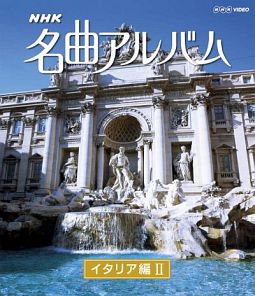 NHK VIDEO

NHK
名曲アルバム

イタリア編 II